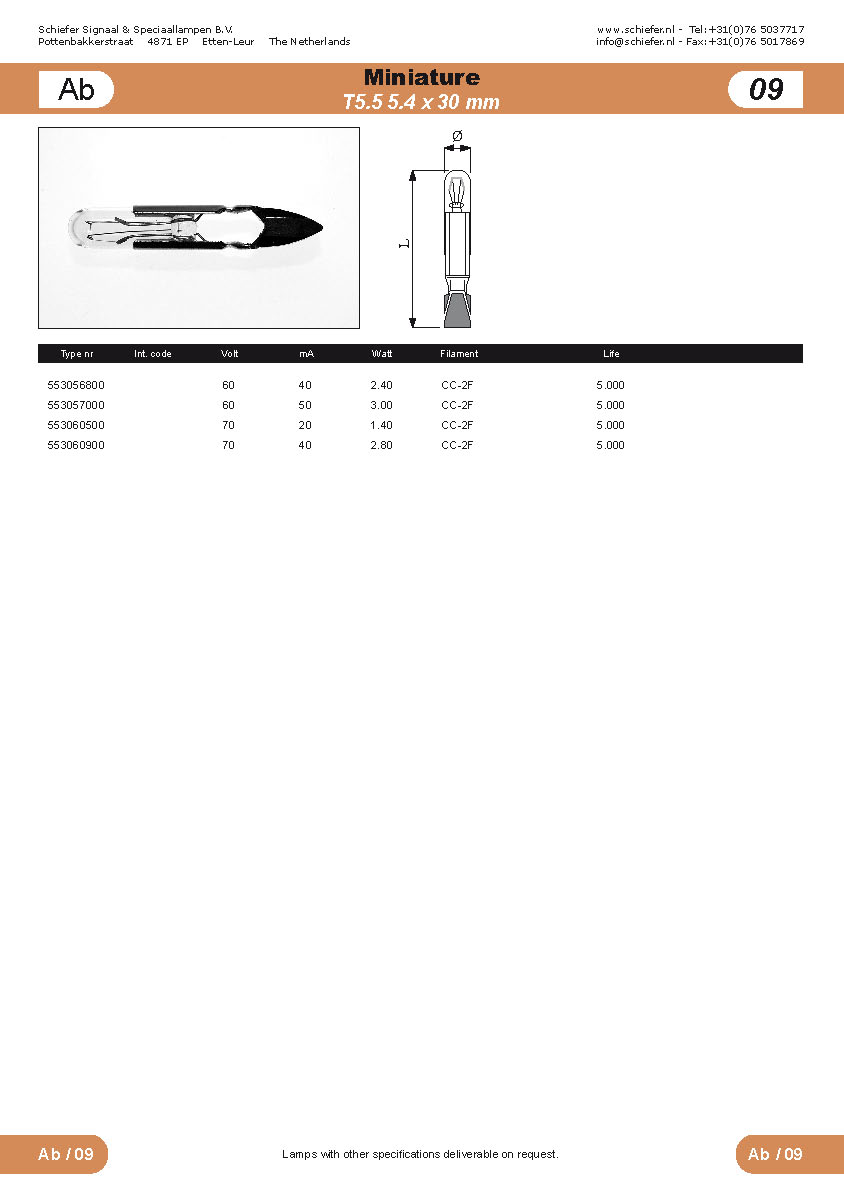 Schiefer Signaal & Speciaallampen B.V.
Pottenbakkerstraat 4871 EP Etten-Leur The Netherlands

www.schiefer.nl - Tel:+31(0)76 5037717
info@schiefer.nl - Fax:+31(0)76 5017869

Ab

Miniature
T5.5 5.4 x 30 mm

09

Ø

L

| Type nr | Int. code | Volt | mA | Watt | Filament | Life |
|---|---|---|---|---|---|---|
| 553056800 | | 60 | 40 | 2.40 | CC-2F | 5.000 |
| 553057000 | | 60 | 50 | 3.00 | CC-2F | 5.000 |
| 553060500 | | 70 | 20 | 1.40 | CC-2F | 5.000 |
| 553060900 | | 70 | 40 | 2.80 | CC-2F | 5.000 |

Ab / 09

Lamps with other specifications deliverable on request.

Ab / 09